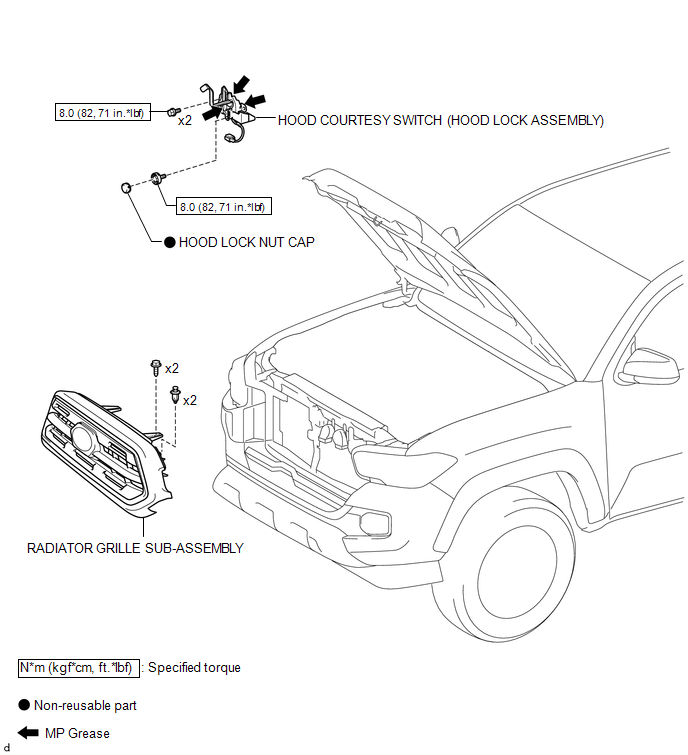 8.0 (82, 71 in.*lbf)

x2

HOOD COURTESY SWITCH (HOOD LOCK ASSEMBLY)

8.0 (82, 71 in.*lbf)

● HOOD LOCK NUT CAP

x2

x2

RADIATOR GRILLE SUB-ASSEMBLY

N*m (kgf*cm, ft.*lbf) : Specified torque

● Non-reusable part

MP Grease

d